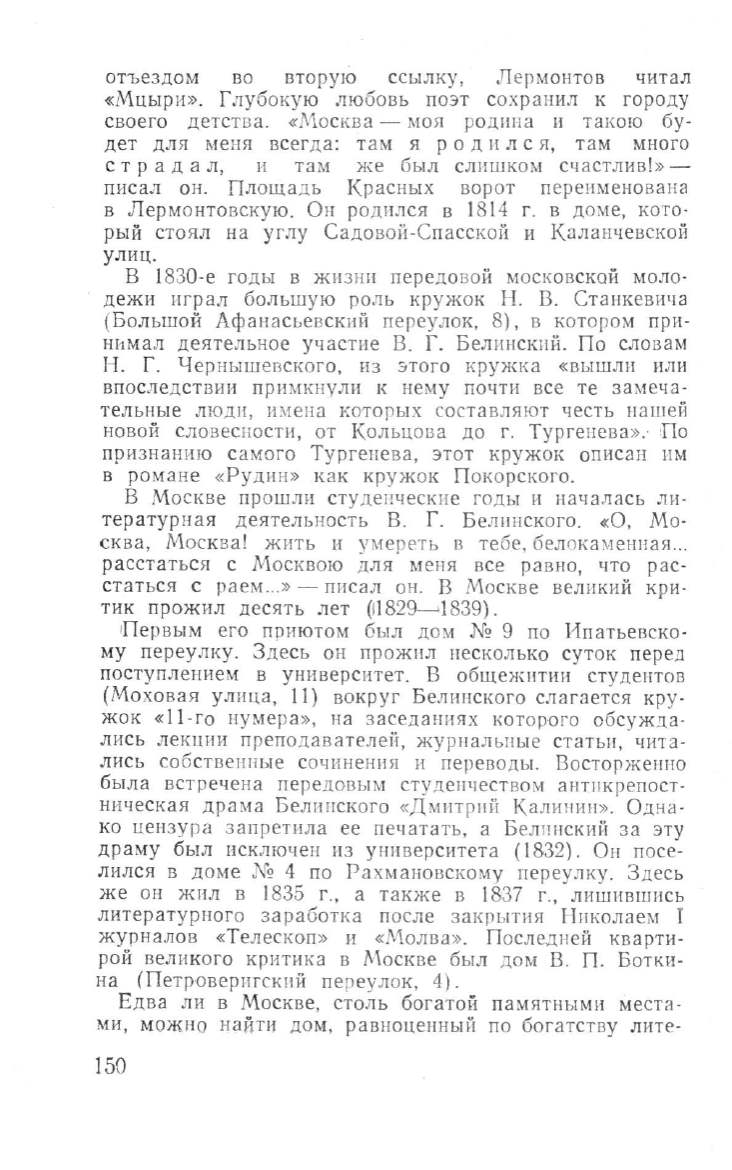 отъездом во вторую ссылку, Лермонтов читал «Мцыри». Глубокую любовь поэт сохранил к городу своего детства. «Москва — моя родина и такою будет для меня всегда: там я родился, там много страдал, и там же был слишком счастлив!» — писал он. Площадь Красных ворот переименована в Лермонтовскую. Он родился в 1814 г. в доме, который стоял на углу Садовой-Спасской и Каланчевской улиц.

В 1830-е годы в жизни передовой московской молодежи играл большую роль кружок Н. В. Станкевича (Большой Афанасьевский переулок, 8), в котором принимал деятельное участие В. Г. Белинский. По словам Н. Г. Чернышевского, из этого кружка «вышли или впоследствии примкнули к нему почти все те замечательные люди, имена которых составляют честь нашей новой словесности, от Кольцова до г. Тургенева». По признанию самого Тургенева, этот кружок описан им в романе «Рудин» как кружок Покорского.

В Москве прошли студенческие годы и началась литературная деятельность В. Г. Белинского. «О, Москва, Москва! жить и умереть в тебе, белокаменная... расстаться с Москвою для меня все равно, что расстаться с раем...» — писал он. В Москве великий критик прожил десять лет (1829—1839).

Первым его приютом был дом № 9 по Ипатьевскому переулку. Здесь он прожил несколько суток перед поступлением в университет. В общежитии студентов (Моховая улица, 11) вокруг Белинского слагается кружок «11-го нумера», на заседаниях которого обсуждались лекции преподавателей, журнальные статьи, читались собственные сочинения и переводы. Восторженно была встречена передовым студенчеством антикрепостническая драма Белинского «Дмитрий Калинин». Однако цензура запретила ее печатать, а Белинский за эту драму был исключен из университета (1832). Он поселился в доме № 4 по Рахмановскому переулку. Здесь же он жил в 1835 г., а также в 1837 г., лишившись литературного заработка после закрытия Николаем I журналов «Телескоп» и «Молва». Последней квартирой великого критика в Москве был дом В. П. Боткина (Петроверигский переулок, 4).

Едва ли в Москве, столь богатой памятными местами, можно найти дом, равноценный по богатству лите-

150